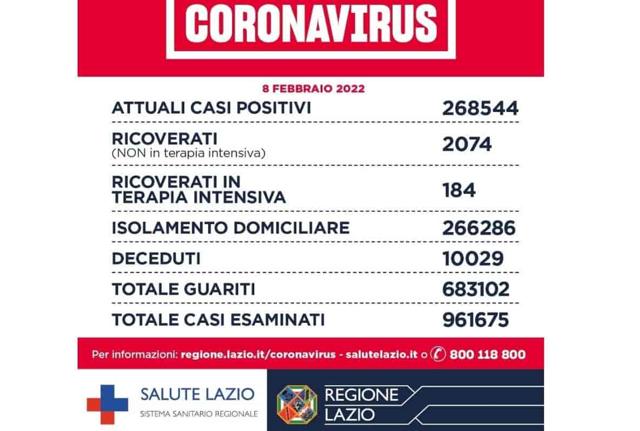 CORONAVIRUS

8 FEBBRAIO 2022

| | |
|---|---|
| ATTUALI CASI POSITIVI | 268544 |
| RICOVERATI (NON in terapia intensiva) | 2074 |
| RICOVERATI IN TERAPIA INTENSIVA | 184 |
| ISOLAMENTO DOMICILIARE | 266286 |
| DECEDUTI | 10029 |
| TOTALE GUARITI | 683102 |
| TOTALE CASI ESAMINATI | 961675 |

Per informazioni: regione.lazio.it/coronavirus - salutelazio.it o 800 118 800

SALUTE LAZIO
SISTEMA SANITARIO REGIONALE

REGIONE LAZIO